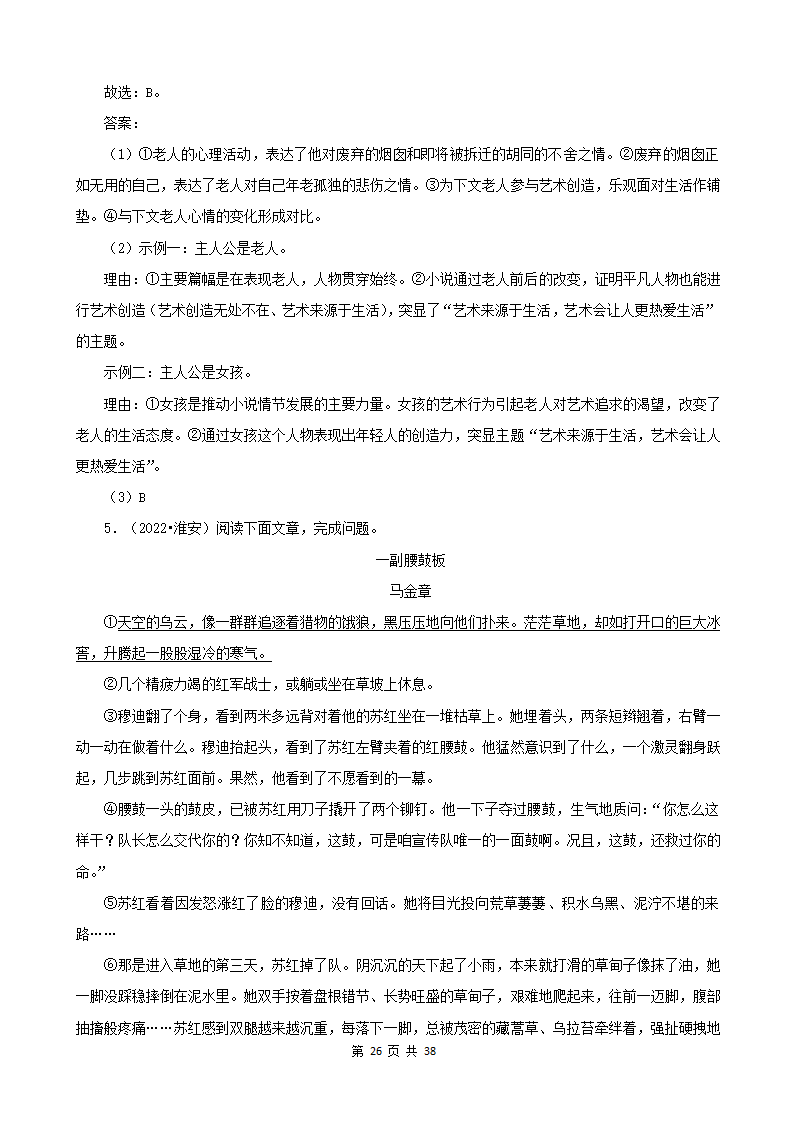 故选：B。

答案：

（1）①老人的心理活动，表达了他对废弃的烟囱和即将被拆迁的胡同的不舍之情。②废弃的烟囱正如无用的自己，表达了老人对自己年老孤独的悲伤之情。③为下文老人参与艺术创造，乐观面对生活作铺垫。④与下文老人心情的变化形成对比。

（2）示例一：主人公是老人。

理由：①主要篇幅是在表现老人，人物贯穿始终。②小说通过老人前后的改变，证明平凡人物也能进行艺术创造（艺术创造无处不在、艺术来源于生活），突显了“艺术来源于生活，艺术会让人更热爱生活”的主题。

示例二：主人公是女孩。

理由：①女孩是推动小说情节发展的主要力量。女孩的艺术行为引起老人对艺术追求的渴望，改变了老人的生活态度。②通过女孩这个人物表现出年轻人的创造力，突显主题“艺术来源于生活，艺术会让人更热爱生活”。

（3）B

5．（2022•淮安）阅读下面文章，完成问题。

一副腰鼓板

马金章

①天空的乌云，像一群群追逐着猎物的饿狼，黑压压地向他们扑来。茫茫草地，却如打开口的巨大冰窖，升腾起一股股湿冷的寒气。

②几个精疲力竭的红军战士，或躺或坐在草坡上休息。

③穆迪翻了个身，看到两米多远背对着他的苏红坐在一堆枯草上。她埋着头，两条短辫翘着，右臂一动一动在做着什么。穆迪抬起头，看到了苏红左臂夹着的红腰鼓。他猛然意识到了什么，一个激灵翻身跃起，几步跳到苏红面前。果然，他看到了不愿看到的一幕。

④腰鼓一头的鼓皮，已被苏红用刀子撬开了两个铆钉。他一下子夺过腰鼓，生气地质问：“你怎么这样干？队长怎么交代你的？你知不知道，这鼓，可是咱宣传队唯一的一面鼓啊。况且，这鼓，还救过你的命。”

⑤苏红看着因发怒涨红了脸的穆迪，没有回话。她将目光投向荒草萋萋、积水乌黑、泥泞不堪的来路……

⑥那是进入草地的第三天，苏红掉了队。阴沉沉的天下起了小雨，本来就打滑的草甸子像抹了油，她一脚没踩稳摔倒在泥水里。她双手按着盘根错节、长势旺盛的草甸子，艰难地爬起来，往前一迈脚，腹部抽搐般疼痛……苏红感到双腿越来越沉重，每落下一脚，总被茂密的藏蒿草、乌拉苔牵绊着，强扯硬拽地

第 26 页 共 38